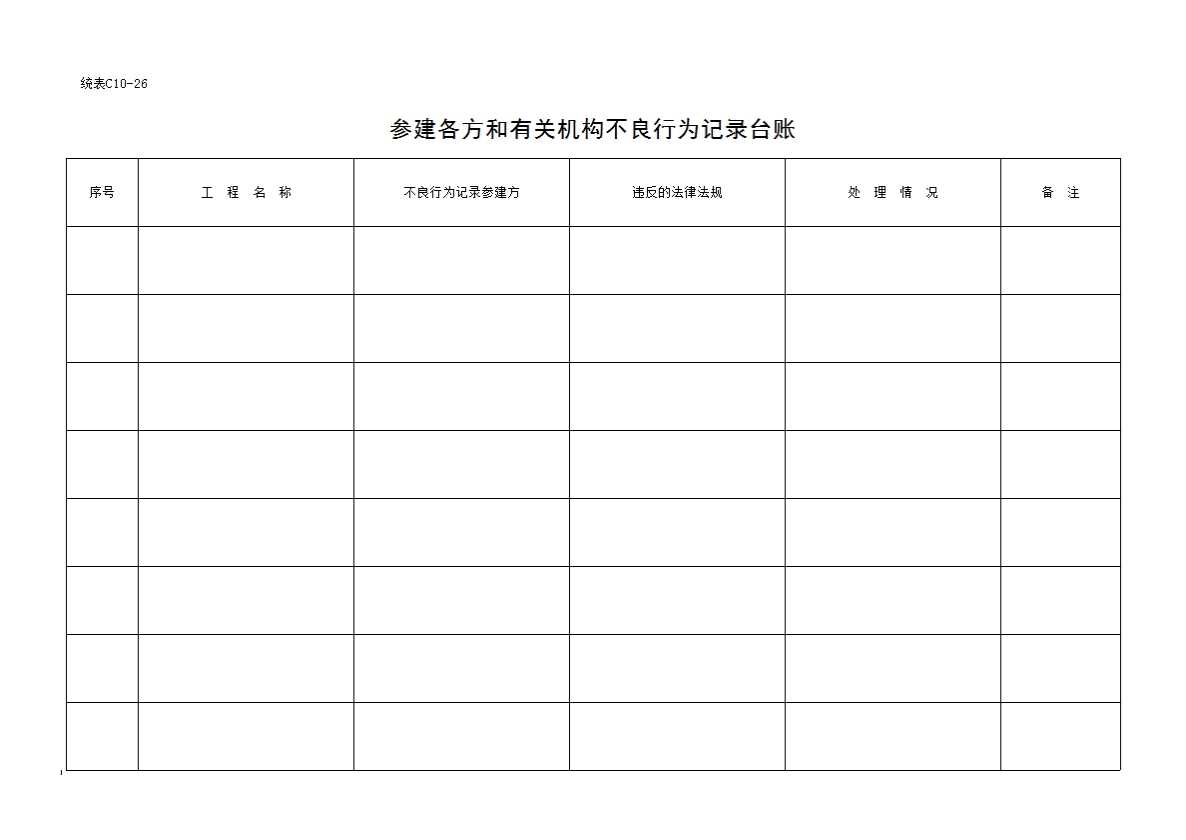 统表C10-26

参建各方和有关机构不良行为记录台账

| 序号 | 工　程　名　称 | 不良行为记录参建方 | 违反的法律法规 | 处　理　情　况 | 备　注 |
|---|---|---|---|---|---|
| | | | | | |
| | | | | | |
| | | | | | |
| | | | | | |
| | | | | | |
| | | | | | |
| | | | | | |
| | | | | | |